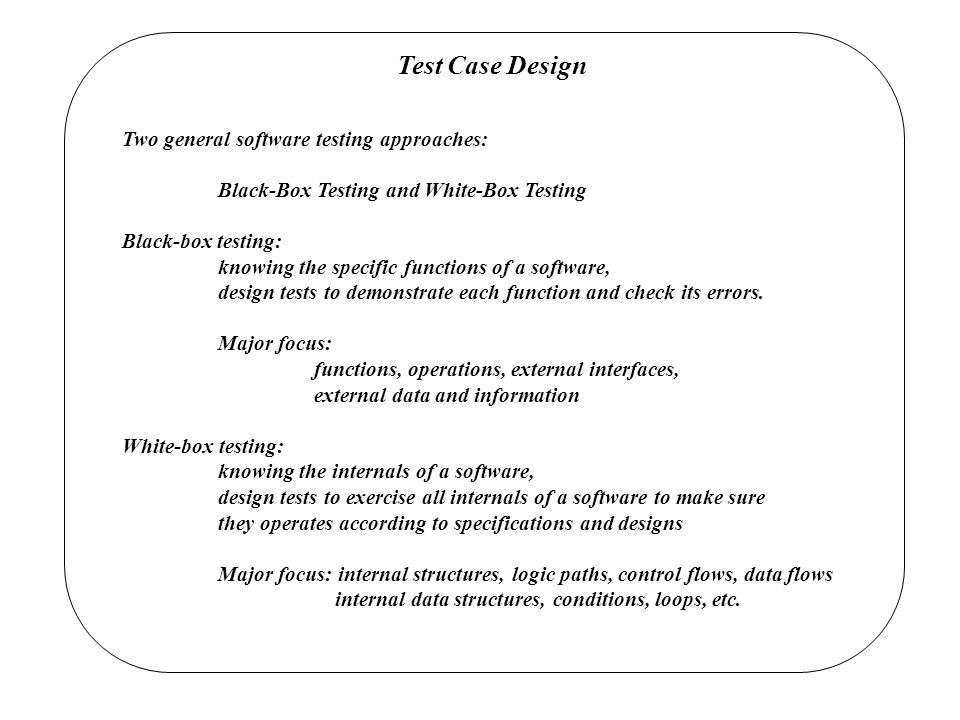 Test Case Design

Two general software testing approaches:

Black-Box Testing and White-Box Testing

Black-box testing:
knowing the specific functions of a software,
design tests to demonstrate each function and check its errors.

Major focus:
functions, operations, external interfaces,
external data and information

White-box testing:
knowing the internals of a software,
design tests to exercise all internals of a software to make sure
they operates according to specifications and designs

Major focus: internal structures, logic paths, control flows, data flows
internal data structures, conditions, loops, etc.